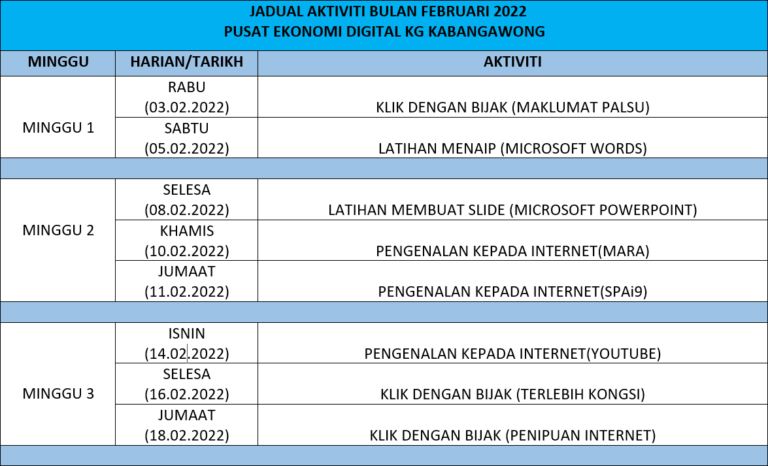 JADUAL AKTIVITI BULAN FEBRUARI 2022
PUSAT EKONOMI DIGITAL KG KABANGAWONG

| MINGGU | HARIAN/TARIKH | AKTIVITI |
|---|---|---|
| MINGGU 1 | RABU (03.02.2022) | KLIK DENGAN BIJAK (MAKLUMAT PALSU) |
| | SABTU (05.02.2022) | LATIHAN MENAIP (MICROSOFT WORDS) |
| | | |
| MINGGU 2 | SELESA (08.02.2022) | LATIHAN MEMBUAT SLIDE (MICROSOFT POWERPOINT) |
| | KHAMIS (10.02.2022) | PENGENALAN KEPADA INTERNET(MARA) |
| | JUMAAT (11.02.2022) | PENGENALAN KEPADA INTERNET(SPAi9) |
| | | |
| MINGGU 3 | ISNIN (14.02.2022) | PENGENALAN KEPADA INTERNET(YOUTUBE) |
| | SELESA (16.02.2022) | KLIK DENGAN BIJAK (TERLEBIH KONGSI) |
| | JUMAAT (18.02.2022) | KLIK DENGAN BIJAK (PENIPUAN INTERNET) |
| | | |